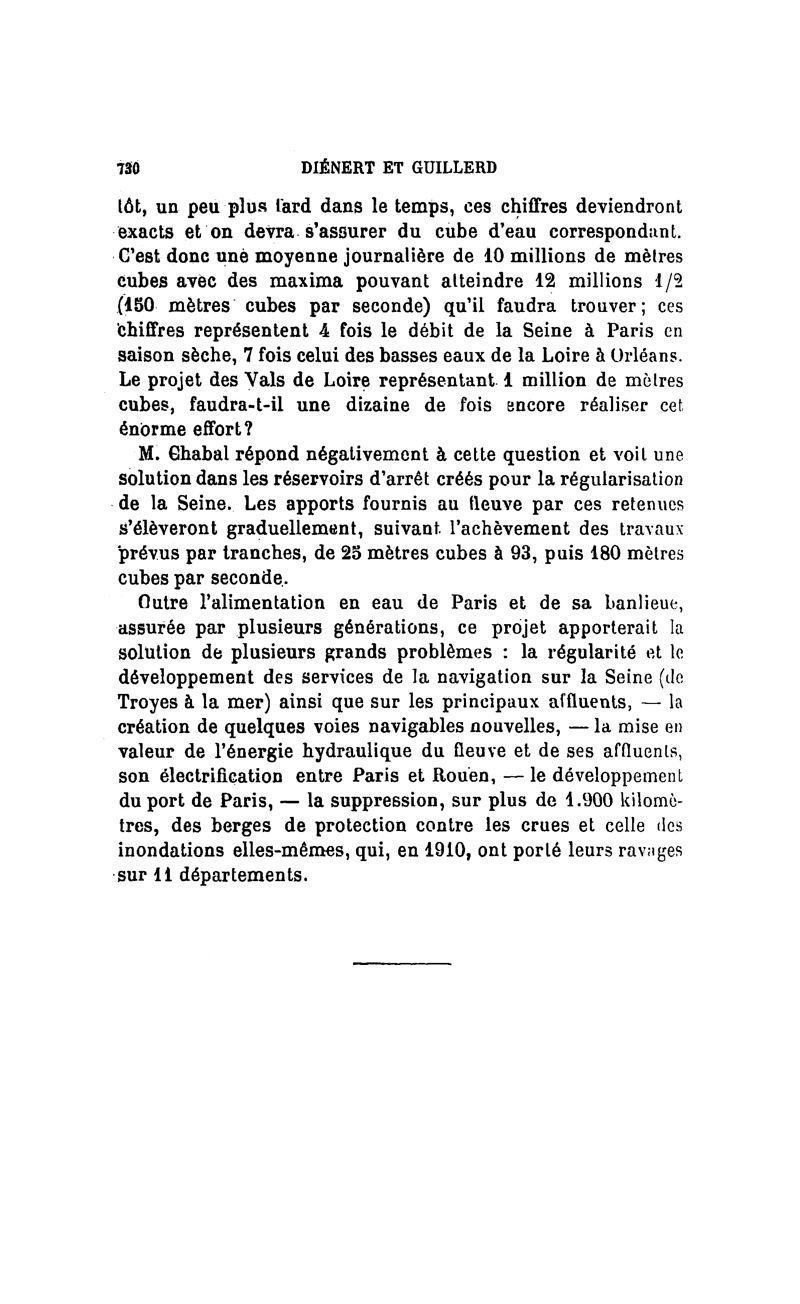 730 DIÉNERT ET GUILLERD

tôt, un peu plus tard dans le temps, ces chiffres deviendront exacts et on devra s'assurer du cube d'eau correspondant. C'est donc une moyenne journalière de 10 millions de mètres cubes avec des maxima pouvant atteindre 12 millions 1/2 (150 mètres cubes par seconde) qu'il faudra trouver ; ces chiffres représentent 4 fois le débit de la Seine à Paris en saison sèche, 7 fois celui des basses eaux de la Loire à Orléans. Le projet des Vals de Loire représentant 1 million de mètres cubes, faudra-t-il une dizaine de fois encore réaliser cet énorme effort ?

M. Chabal répond négativement à cette question et voit une solution dans les réservoirs d'arrêt créés pour la régularisation de la Seine. Les apports fournis au fleuve par ces retenues s'élèveront graduellement, suivant l'achèvement des travaux prévus par tranches, de 25 mètres cubes à 93, puis 180 mètres cubes par seconde.

Outre l'alimentation en eau de Paris et de sa banlieue, assurée par plusieurs générations, ce projet apporterait la solution de plusieurs grands problèmes : la régularité et le développement des services de la navigation sur la Seine (de Troyes à la mer) ainsi que sur les principaux affluents, — la création de quelques voies navigables nouvelles, — la mise en valeur de l'énergie hydraulique du fleuve et de ses affluents, son électrification entre Paris et Rouen, — le développement du port de Paris, — la suppression, sur plus de 1.900 kilomètres, des berges de protection contre les crues et celle des inondations elles-mêmes, qui, en 1910, ont porté leurs ravages sur 11 départements.